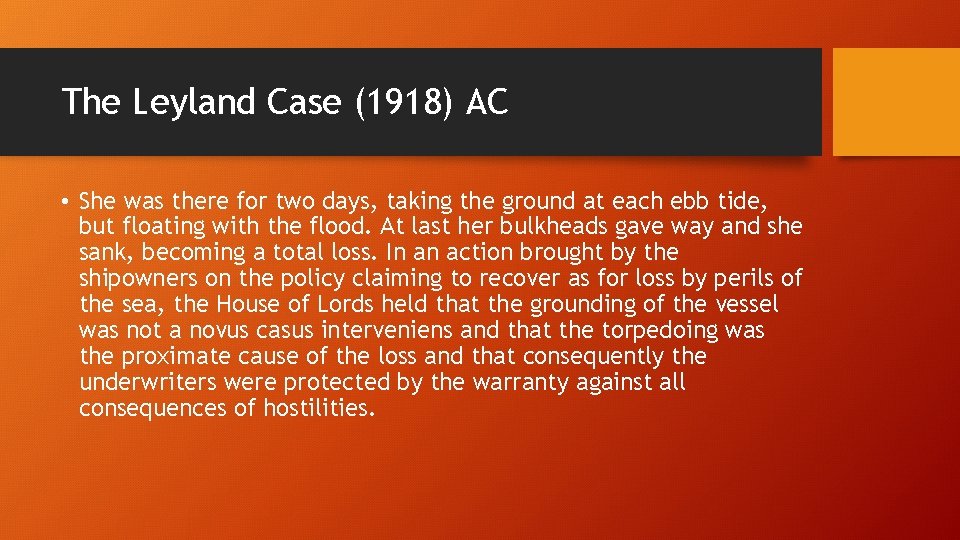 The Leyland Case (1918) AC

• She was there for two days, taking the ground at each ebb tide, but floating with the flood. At last her bulkheads gave way and she sank, becoming a total loss. In an action brought by the shipowners on the policy claiming to recover as for loss by perils of the sea, the House of Lords held that the grounding of the vessel was not a novus casus interveniens and that the torpedoing was the proximate cause of the loss and that consequently the underwriters were protected by the warranty against all consequences of hostilities.